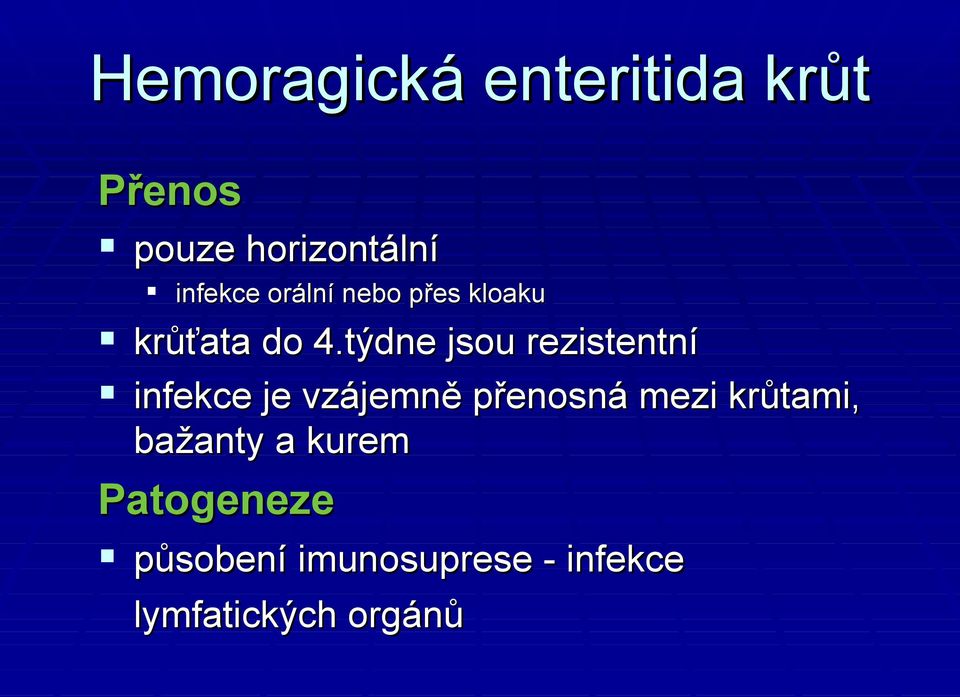 Hemoragická enteritida krůt

Přenos

▪ pouze horizontální

▪ infekce orální nebo přes kloaku

▪ krůťata do 4.týdne jsou rezistentní

▪ infekce je vzájemně přenosná mezi krůtami, bažanty a kurem

Patogeneze

▪ působení imunosuprese - infekce lymfatických orgánů